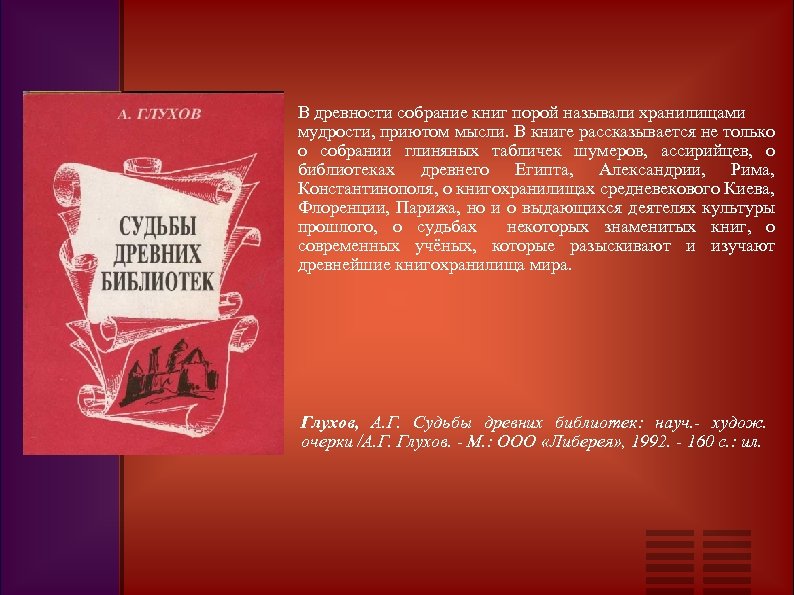 А. ГЛУХОВ

СУДЬБЫ ДРЕВНИХ БИБЛИОТЕК

В древности собрание книг порой называли хранилищами мудрости, приютом мысли. В книге рассказывается не только о собрании глиняных табличек шумеров, ассирийцев, о библиотеках древнего Египта, Александрии, Рима, Константинополя, о книгохранилищах средневекового Киева, Флоренции, Парижа, но и о выдающихся деятелях культуры прошлого, о судьбах некоторых знаменитых книг, о современных учёных, которые разыскивают и изучают древнейшие книгохранилища мира.

Глухов, А.Г. Судьбы древних библиотек: науч.- худож. очерки /А.Г. Глухов. - М.: ООО «Либерея», 1992. - 160 с.: ил.